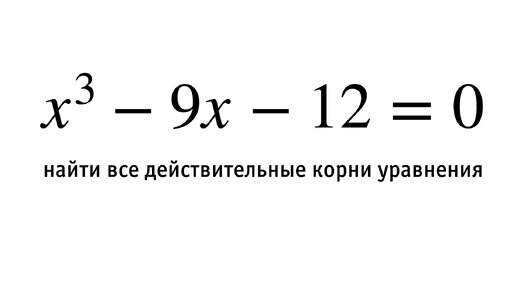 $x^3 - 9x - 12 = 0$

найти все действительные корни уравнения